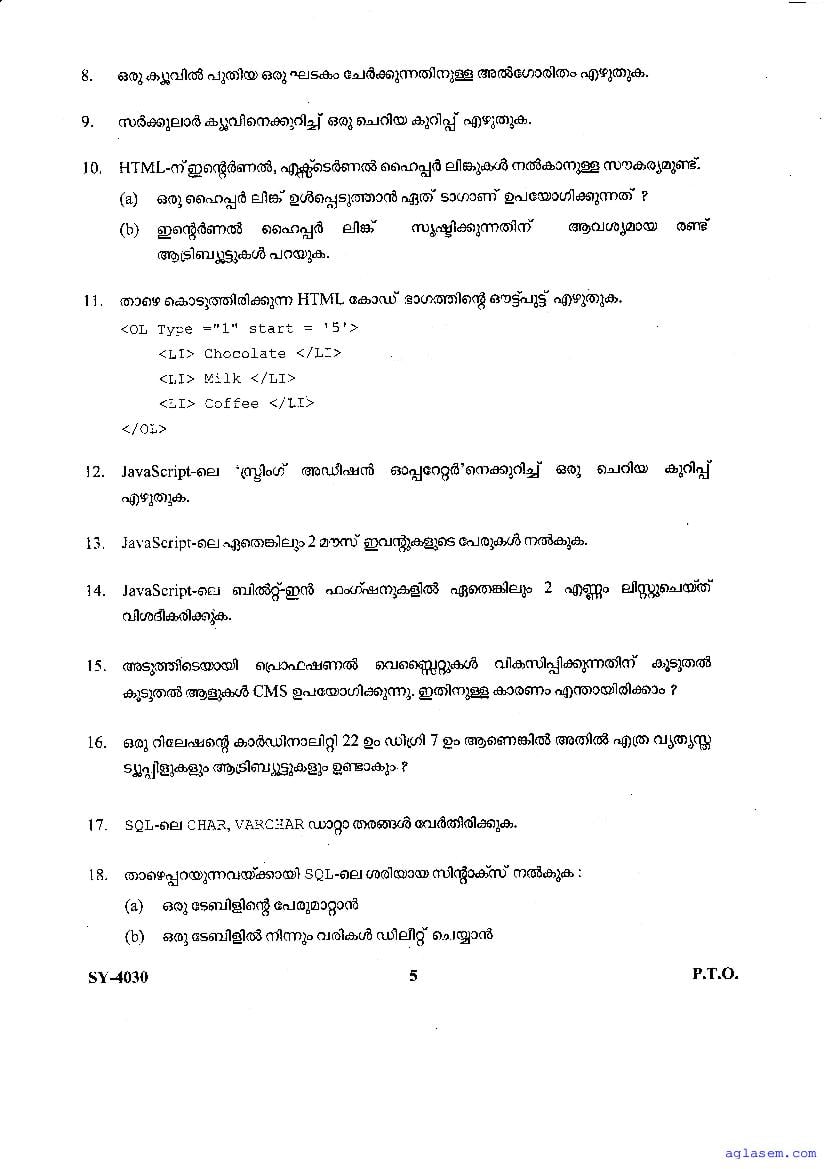 8. ഒരു ക്യൂവിൽ പുതിയ ഒരു ഘടകം ചേർക്കുന്നതിനുള്ള അൽഗോരിതം എഴുതുക.

9. സർക്കുലാർ ക്യൂവിനെക്കുറിച്ച് ഒരു ചെറിയ കുറിപ്പ് എഴുതുക.

10. HTML-ന് ഇന്റേർണൽ, എക്സ്റ്റേർണൽ ഹൈപ്പർ ലിങ്കുകൾ നൽകാനുള്ള സൗകര്യമുണ്ട്.

(a) ഒരു ഹൈപ്പർ ലിങ്ക് ഉൾപ്പെടുത്താൻ ഏത് ടാഗാണ് ഉപയോഗിക്കുന്നത് ?

(b) ഇന്റേർണൽ ഹൈപ്പർ ലിങ്ക് സൃഷ്ടിക്കുന്നതിന് ആവശ്യമായ രണ്ട് ആട്രിബ്യൂട്ടുകൾ പറയുക.

11. താഴെ കൊടുത്തിരിക്കുന്ന HTML കോഡ് ഭാഗത്തിന്റെ ഔട്ട്പുട്ട് എഴുതുക.

<OL Type ="1" start = '5'>
<LI> Chocolate </LI>
<LI> Milk </LI>
<LI> Coffee </LI>
</OL>

12. JavaScript-ലെ 'സ്ട്രിംഗ് അഡീഷൻ ഓപ്പറേറ്റർ'നെക്കുറിച്ച് ഒരു ചെറിയ കുറിപ്പ് എഴുതുക.

13. JavaScript-ലെ ഏതെങ്കിലും 2 മൗസ് ഇവന്റുകളുടെ പേരുകൾ നൽകുക.

14. JavaScript-ലെ ബിൽറ്റ്-ഇൻ ഫംഗ്ഷനുകളിൽ ഏതെങ്കിലും 2 എണ്ണം ലിസ്റ്റുചെയ്ത് വിശദീകരിക്കുക.

15. അടുത്തിടെയായി പ്രൊഫഷണൽ വെബ്സൈറ്റുകൾ വികസിപ്പിക്കുന്നതിന് കൂടുതൽ കൂടുതൽ ആളുകൾ CMS ഉപയോഗിക്കുന്നു. ഇതിനുള്ള കാരണം എന്തായിരിക്കാം ?

16. ഒരു റിലേഷന്റെ കാർഡിനാലിറ്റി 22 ഉം ഡിഗ്രി 7 ഉം ആണെങ്കിൽ അതിൽ എത്ര വ്യത്യസ്ത ട്യൂപ്പിളുകളും ആട്രിബ്യൂട്ടുകളും ഉണ്ടാകും ?

17. SQL-ലെ CHAR, VARCHAR ഡാറ്റാ തരങ്ങൾ വേർതിരിക്കുക.

18. താഴെപ്പറയുന്നവയ്ക്കായി SQL-ലെ ശരിയായ സിന്റാക്സ് നൽകുക :

(a) ഒരു ടേബിളിന്റെ പേരുമാറ്റാൻ

(b) ഒരു ടേബിളിൽ നിന്നും വരികൾ ഡിലീറ്റ് ചെയ്യാൻ

SY-4030 5 P.T.O.

aglasem.com